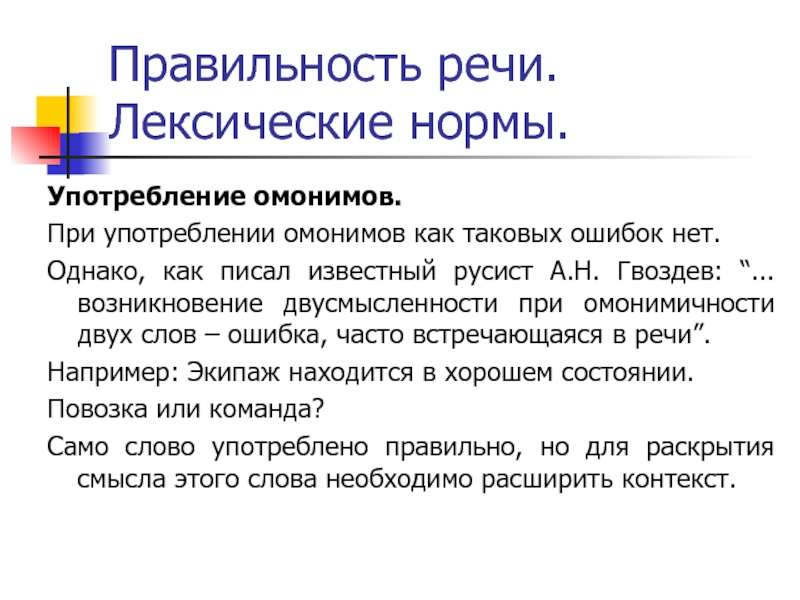 Правильность речи. Лексические нормы.

Употребление омонимов.

При употреблении омонимов как таковых ошибок нет.

Однако, как писал известный русист А.Н. Гвоздев: “... возникновение двусмысленности при омонимичности двух слов – ошибка, часто встречающаяся в речи”.

Например: Экипаж находится в хорошем состоянии.

Повозка или команда?

Само слово употреблено правильно, но для раскрытия смысла этого слова необходимо расширить контекст.